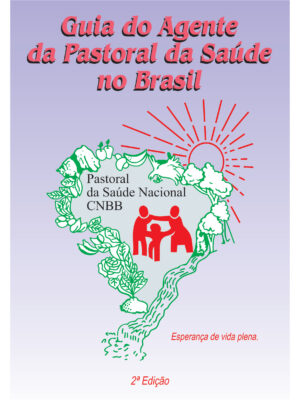 Guia do Agente da Pastoral da Saúde no Brasil

Pastoral da Saúde Nacional CNBB

Esperança de vida plena.

2ª Edição